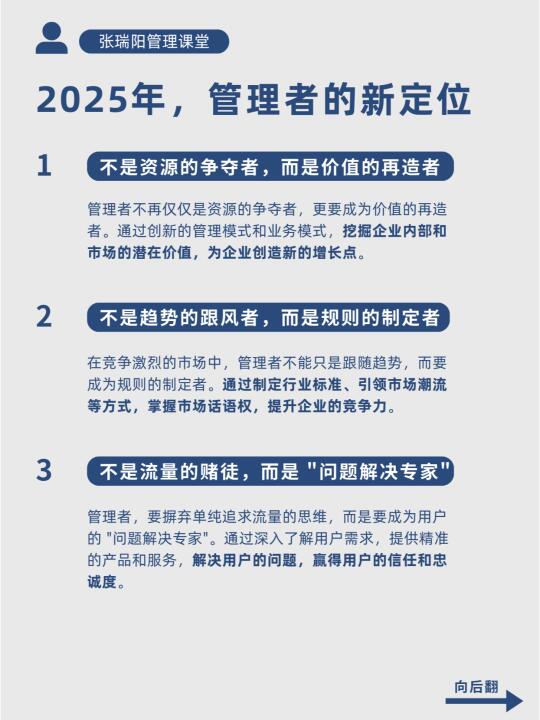 张瑞阳管理课堂

2025年，管理者的新定位

1 不是资源的争夺者，而是价值的再造者

管理者不再仅仅是资源的争夺者，更要成为价值的再造者。通过创新的管理模式和业务模式，挖掘企业内部和市场的潜在价值，为企业创造新的增长点。

2 不是趋势的跟风者，而是规则的制定者

在竞争激烈的市场中，管理者不能只是跟随趋势，而要成为规则的制定者。通过制定行业标准、引领市场潮流等方式，掌握市场话语权，提升企业的竞争力。

3 不是流量的赌徒，而是 "问题解决专家"

管理者，要摒弃单纯追求流量的思维，而是要成为用户的 "问题解决专家"。通过深入了解用户需求，提供精准的产品和服务，解决用户的问题，赢得用户的信任和忠诚度。

向后翻